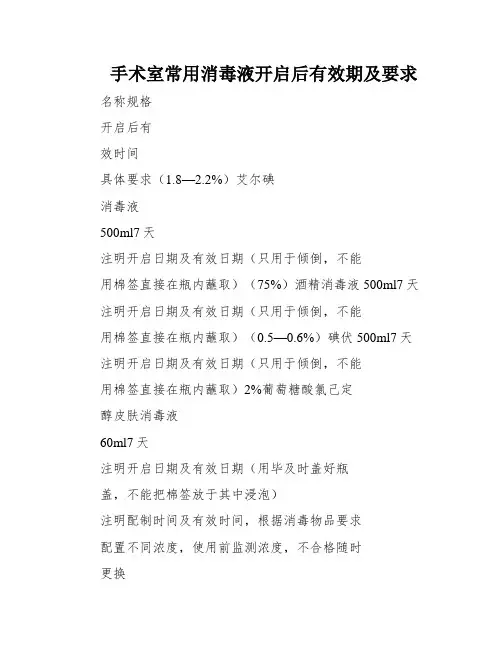 手术室常用消毒液开启后有效期及要求

名称规格

开启后有

效时间

具体要求（1.8—2.2%）艾尔碘

消毒液

500ml7 天

注明开启日期及有效日期（只用于倾倒，不能

用棉签直接在瓶内蘸取）（75%）酒精消毒液 500ml7 天

注明开启日期及有效日期（只用于倾倒，不能

用棉签直接在瓶内蘸取）（0.5—0.6%）碘伏 500ml7 天

注明开启日期及有效日期（只用于倾倒，不能

用棉签直接在瓶内蘸取）2%葡萄糖酸氯己定

醇皮肤消毒液

60ml7 天

注明开启日期及有效日期（用毕及时盖好瓶

盖，不能把棉签放于其中浸泡）

注明配制时间及有效时间，根据消毒物品要求

配置不同浓度，使用前监测浓度，不合格随时

更换